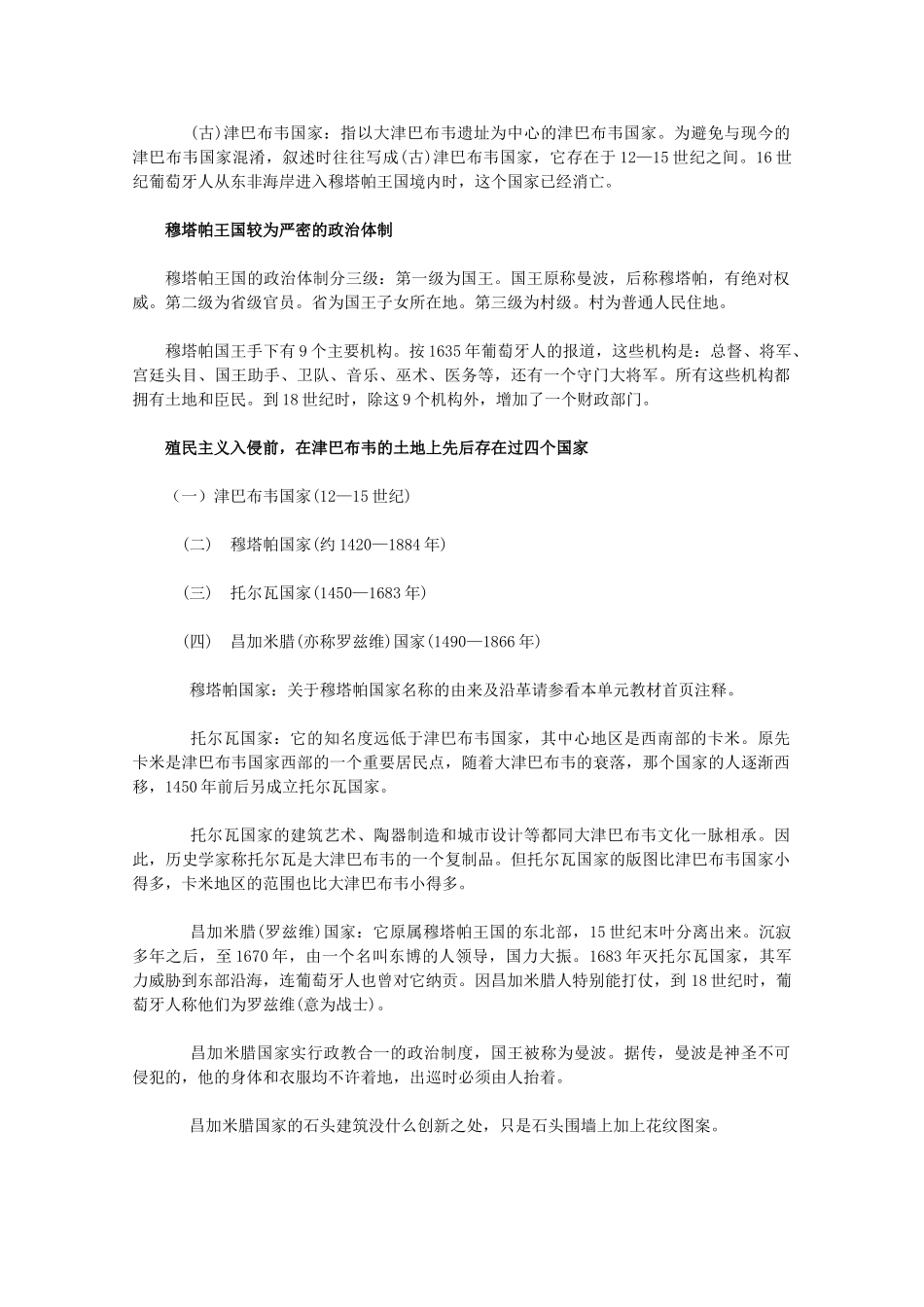 (古)津巴布韦国家：指以大津巴布韦遗址为中心的津巴布韦国家。为避免与现今的津巴布韦国家混淆，叙述时往往写成(古)津巴布韦国家，它存在于12—15世纪之间。16世纪葡萄牙人从东非海岸进入穆塔帕王国境内时，这个国家已经消亡。

穆塔帕王国较为严密的政治体制

穆塔帕王国的政治体制分三级：第一级为国王。国王原称曼波，后称穆塔帕，有绝对权威。第二级为省级官员。省为国王子女所在地。第三级为村级。村为普通人民住地。

穆塔帕国王手下有9个主要机构。按1635年葡萄牙人的报道，这些机构是：总督、将军、宫廷头目、国王助手、卫队、音乐、巫术、医务等，还有一个守门大将军。所有这些机构都拥有土地和臣民。到18世纪时，除这9个机构外，增加了一个财政部门。

殖民主义入侵前，在津巴布韦的土地上先后存在过四个国家

（一）津巴布韦国家(12—15世纪)

（二） 穆塔帕国家(约1420—1884年)

（三） 托尔瓦国家(1450—1683年)

（四） 昌加米腊(亦称罗兹维)国家(1490—1866年)

穆塔帕国家：关于穆塔帕国家名称的由来及沿革请参看本单元教材首页注释。

托尔瓦国家：它的知名度远低于津巴布韦国家，其中心地区是西南部的卡米。原先卡米是津巴布韦国家西部的一个重要居民点，随着大津巴布韦的衰落，那个国家的人逐渐西移，1450年前后另成立托尔瓦国家。

托尔瓦国家的建筑艺术、陶器制造和城市设计等都同大津巴布韦文化一脉相承。因此，历史学家称托尔瓦是大津巴布韦的一个复制品。但托尔瓦国家的版图比津巴布韦国家小得多，卡米地区的范围也比大津巴布韦小得多。

昌加米腊(罗兹维)国家：它原属穆塔帕王国的东北部，15世纪末叶分离出来。沉寂多年之后，至1670年，由一个名叫东博的人领导，国力大振。1683年灭托尔瓦国家，其军力威胁到东部沿海，连葡萄牙人也曾对它纳贡。因昌加米腊人特别能打仗，到18世纪时，葡萄牙人称他们为罗兹维(意为战士)。

昌加米腊国家实行政教合一的政治制度，国王被称为曼波。据传，曼波是神圣不可侵犯的，他的身体和衣服均不许着地，出巡时必须由人抬着。

昌加米腊国家的石头建筑没什么创新之处，只是石头围墙上加上花纹图案。